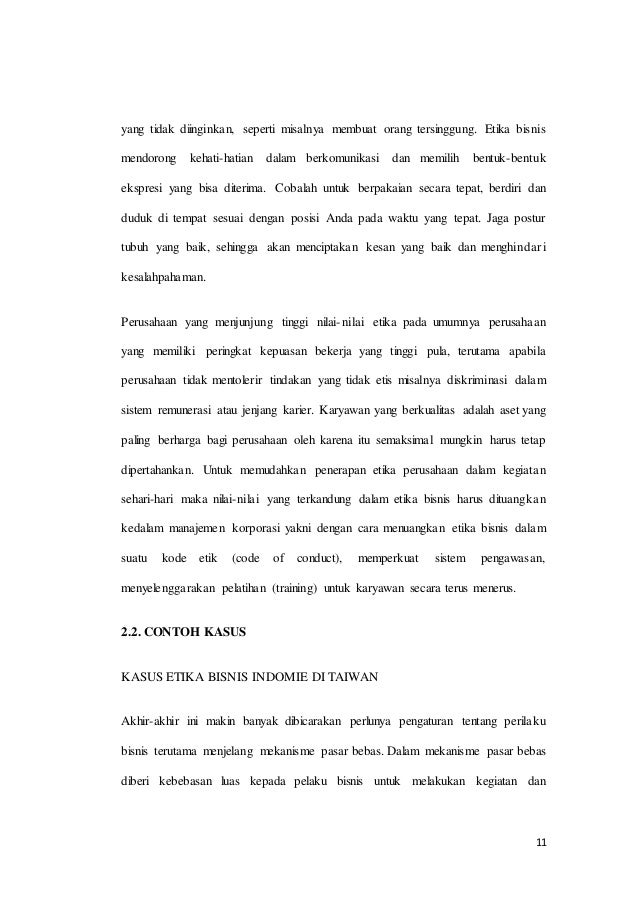 yang tidak diinginkan, seperti misalnya membuat orang tersinggung. Etika bisnis mendorong kehati-hatian dalam berkomunikasi dan memilih bentuk-bentuk ekspresi yang bisa diterima. Cobalah untuk berpakaian secara tepat, berdiri dan duduk di tempat sesuai dengan posisi Anda pada waktu yang tepat. Jaga postur tubuh yang baik, sehingga akan menciptakan kesan yang baik dan menghindari kesalahpahaman.

Perusahaan yang menjunjung tinggi nilai-nilai etika pada umumnya perusahaan yang memiliki peringkat kepuasan bekerja yang tinggi pula, terutama apabila perusahaan tidak mentolerir tindakan yang tidak etis misalnya diskriminasi dalam sistem remunerasi atau jenjang karier. Karyawan yang berkualitas adalah aset yang paling berharga bagi perusahaan oleh karena itu semaksimal mungkin harus tetap dipertahankan. Untuk memudahkan penerapan etika perusahaan dalam kegiatan sehari-hari maka nilai-nilai yang terkandung dalam etika bisnis harus dituangkan kedalam manajemen korporasi yakni dengan cara menuangkan etika bisnis dalam suatu kode etik (code of conduct), memperkuat sistem pengawasan, menyelenggarakan pelatihan (training) untuk karyawan secara terus menerus.

2.2. CONTOH KASUS

KASUS ETIKA BISNIS INDOMIE DI TAIWAN

Akhir-akhir ini makin banyak dibicarakan perlunya pengaturan tentang perilaku bisnis terutama menjelang mekanisme pasar bebas. Dalam mekanisme pasar bebas diberi kebebasan luas kepada pelaku bisnis untuk melakukan kegiatan dan

11